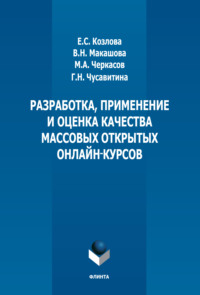 Е.С. Козлова
В.Н. Макашова
М.А. Черкасов
Г.Н. Чусавитина

РАЗРАБОТКА, ПРИМЕНЕНИЕ И ОЦЕНКА КАЧЕСТВА МАССОВЫХ ОТКРЫТЫХ ОНЛАЙН-КУРСОВ

ФЛИНТА